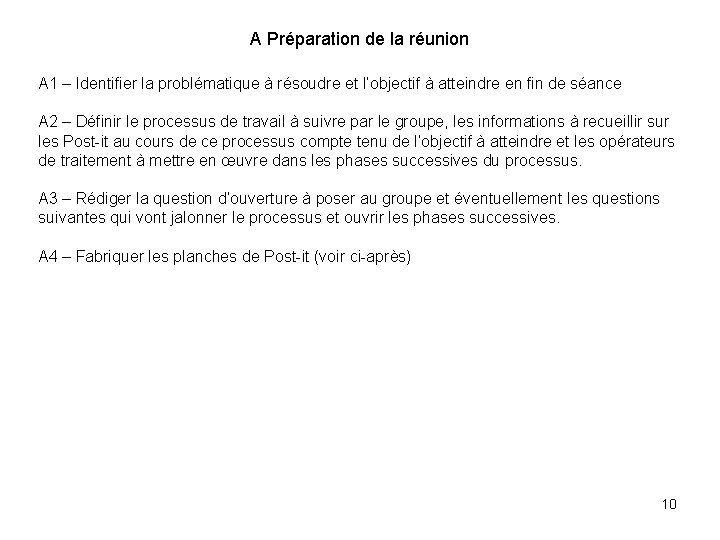 A Préparation de la réunion

A1 – Identifier la problématique à résoudre et l'objectif à atteindre en fin de séance

A2 – Définir le processus de travail à suivre par le groupe, les informations à recueillir sur les Post-it au cours de ce processus compte tenu de l'objectif à atteindre et les opérateurs de traitement à mettre en œuvre dans les phases successives du processus.

A3 – Rédiger la question d'ouverture à poser au groupe et éventuellement les questions suivantes qui vont jalonner le processus et ouvrir les phases successives.

A4 – Fabriquer les planches de Post-it (voir ci-après)

10